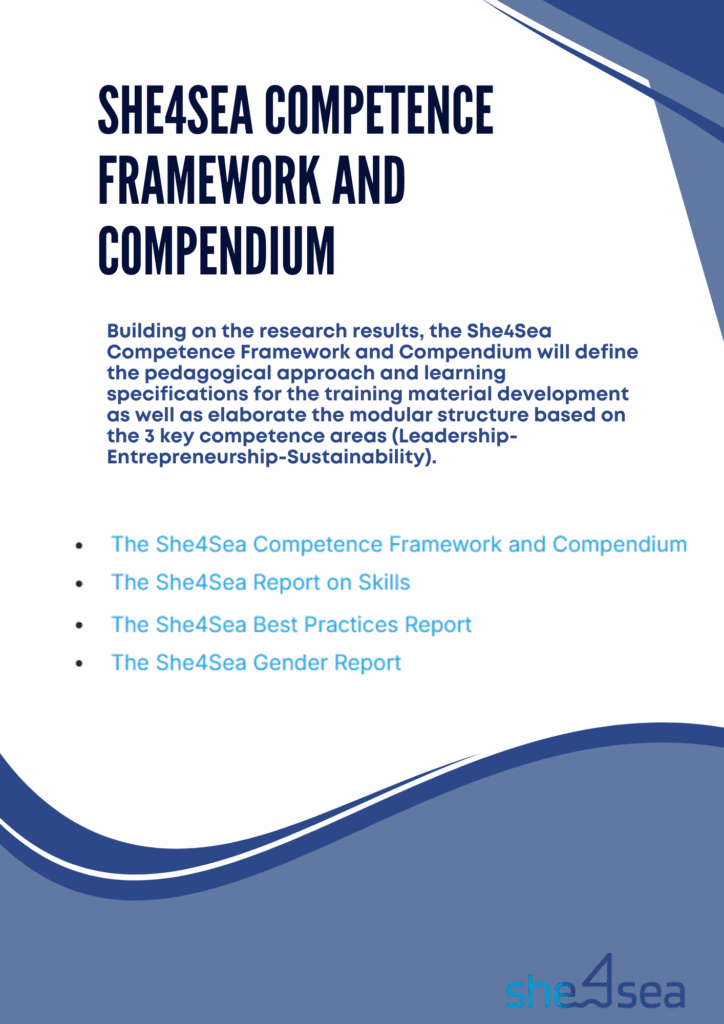 SHE4SEA COMPETENCE FRAMEWORK AND COMPENDIUM

Building on the research results, the She4Sea Competence Framework and Compendium will define the pedagogical approach and learning specifications for the training material development as well as elaborate the modular structure based on the 3 key competence areas (Leadership-Entrepreneurship-Sustainability).

- The She4Sea Competence Framework and Compendium
- The She4Sea Report on Skills
- The She4Sea Best Practices Report
- The She4Sea Gender Report

she4sea